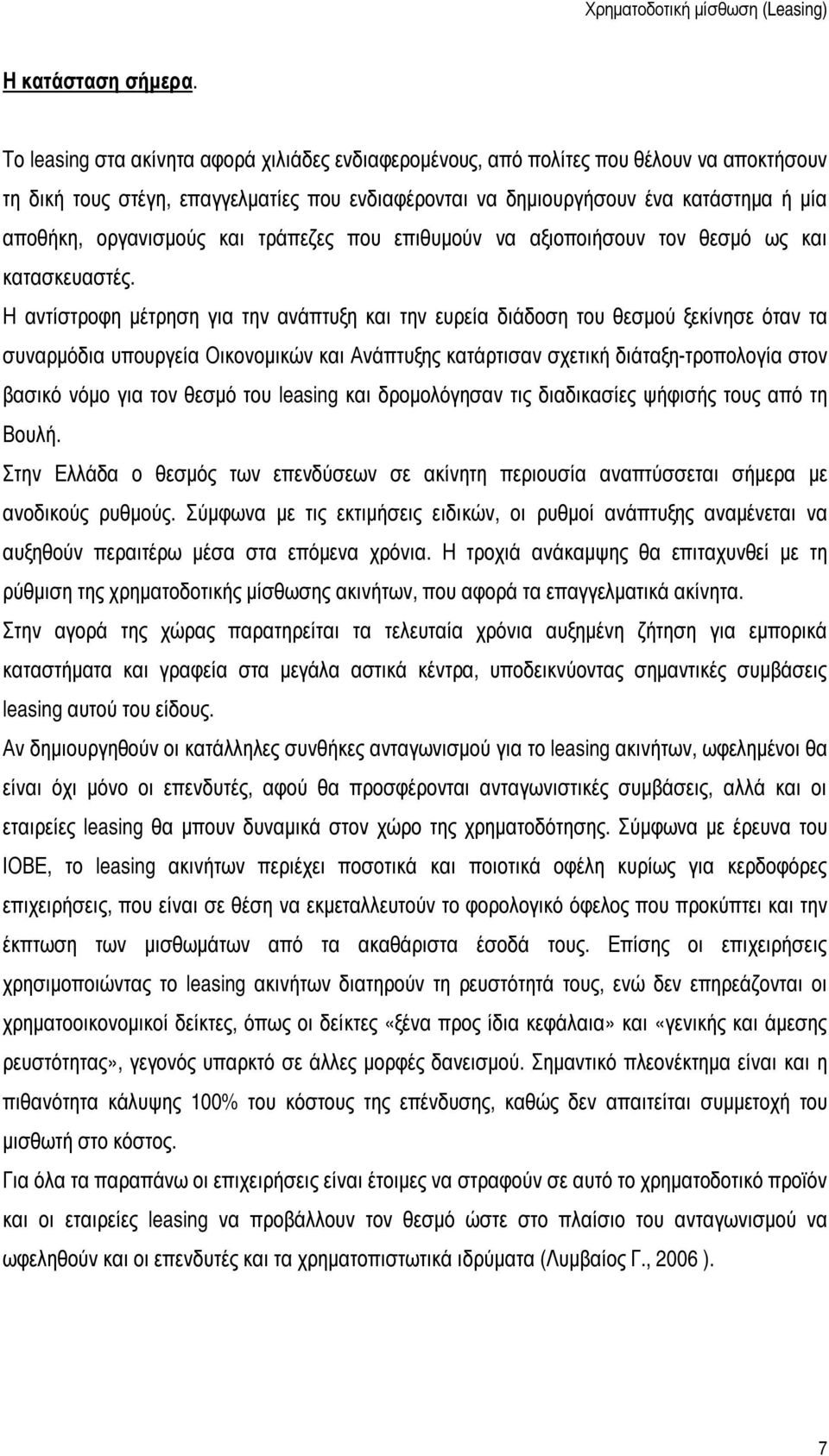 Χρηματοδοτική μίσθωση (Leasing)

Η κατάσταση σήμερα.

Το leasing στα ακίνητα αφορά χιλιάδες ενδιαφερομένους, από πολίτες που θέλουν να αποκτήσουν τη δική τους στέγη, επαγγελματίες που ενδιαφέρονται να δημιουργήσουν ένα κατάστημα ή μία αποθήκη, οργανισμούς και τράπεζες που επιθυμούν να αξιοποιήσουν τον θεσμό ως και κατασκευαστές.

Η αντίστροφη μέτρηση για την ανάπτυξη και την ευρεία διάδοση του θεσμού ξεκίνησε όταν τα συναρμόδια υπουργεία Οικονομικών και Ανάπτυξης κατάρτισαν σχετική διάταξη-τροπολογία στον βασικό νόμο για τον θεσμό του leasing και δρομολόγησαν τις διαδικασίες ψήφισής τους από τη Βουλή.

Στην Ελλάδα ο θεσμός των επενδύσεων σε ακίνητη περιουσία αναπτύσσεται σήμερα με ανοδικούς ρυθμούς. Σύμφωνα με τις εκτιμήσεις ειδικών, οι ρυθμοί ανάπτυξης αναμένεται να αυξηθούν περαιτέρω μέσα στα επόμενα χρόνια. Η τροχιά ανάκαμψης θα επιταχυνθεί με τη ρύθμιση της χρηματοδοτικής μίσθωσης ακινήτων, που αφορά τα επαγγελματικά ακίνητα.

Στην αγορά της χώρας παρατηρείται τα τελευταία χρόνια αυξημένη ζήτηση για εμπορικά καταστήματα και γραφεία στα μεγάλα αστικά κέντρα, υποδεικνύοντας σημαντικές συμβάσεις leasing αυτού του είδους.

Αν δημιουργηθούν οι κατάλληλες συνθήκες ανταγωνισμού για το leasing ακινήτων, ωφελημένοι θα είναι όχι μόνο οι επενδυτές, αφού θα προσφέρονται ανταγωνιστικές συμβάσεις, αλλά και οι εταιρείες leasing θα μπουν δυναμικά στον χώρο της χρηματοδότησης. Σύμφωνα με έρευνα του ΙΟΒΕ, το leasing ακινήτων περιέχει ποσοτικά και ποιοτικά οφέλη κυρίως για κερδοφόρες επιχειρήσεις, που είναι σε θέση να εκμεταλλευτούν το φορολογικό όφελος που προκύπτει και την έκπτωση των μισθωμάτων από τα ακαθάριστα έσοδά τους. Επίσης οι επιχειρήσεις χρησιμοποιώντας το leasing ακινήτων διατηρούν τη ρευστότητά τους, ενώ δεν επηρεάζονται οι χρηματοοικονομικοί δείκτες, όπως οι δείκτες «ξένα προς ίδια κεφάλαια» και «γενικής και άμεσης ρευστότητας», γεγονός υπαρκτό σε άλλες μορφές δανεισμού. Σημαντικό πλεονέκτημα είναι και η πιθανότητα κάλυψης 100% του κόστους της επένδυσης, καθώς δεν απαιτείται συμμετοχή του μισθωτή στο κόστος.

Για όλα τα παραπάνω οι επιχειρήσεις είναι έτοιμες να στραφούν σε αυτό το χρηματοδοτικό προϊόν και οι εταιρείες leasing να προβάλλουν τον θεσμό ώστε στο πλαίσιο του ανταγωνισμού να ωφεληθούν οι επενδυτές και τα χρηματοπιστωτικά ιδρύματα (Λυμβαίος Γ., 2006 ).

7